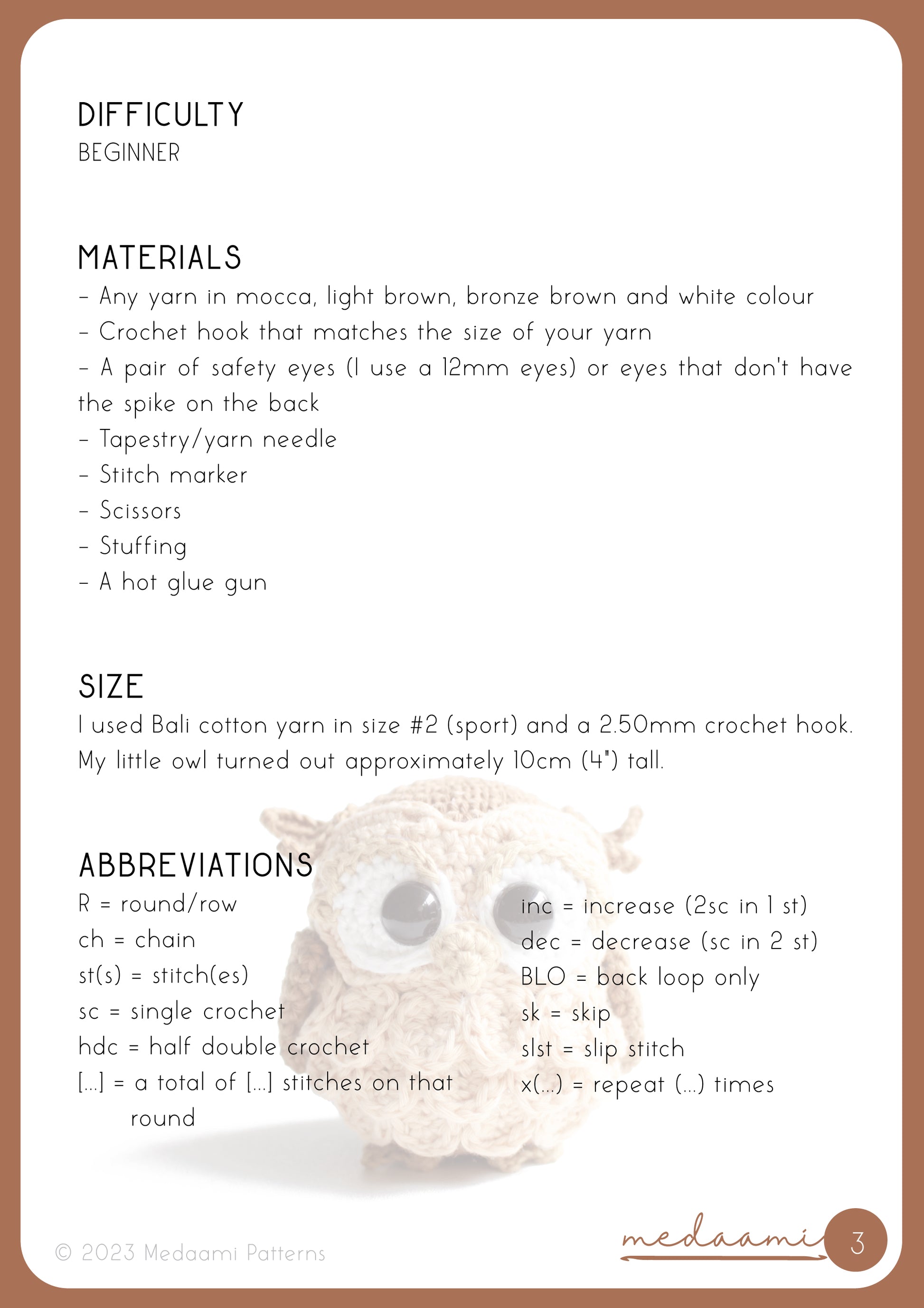 DIFFICULTY
BEGINNER

MATERIALS
- Any yarn in mocca, light brown, bronze brown and white colour
- Crochet hook that matches the size of your yarn
- A pair of safety eyes (I use a 12mm eyes) or eyes that don't have the spike on the back
- Tapestry/yarn needle
- Stitch marker
- Scissors
- Stuffing
- A hot glue gun

SIZE
I used Bali cotton yarn in size #2 (sport) and a 2.50mm crochet hook. My little owl turned out approximately 10cm (4") tall.

ABBREVIATIONS
R = round/row
ch = chain
st(s) = stitch(es)
sc = single crochet
hdc = half double crochet
[...] = a total of [...] stitches on that round

inc = increase (2sc in 1 st)
dec = decrease (sc in 2 st)
BLO = back loop only
sk = skip
slst = slip stitch
x(...) = repeat (...) times

© 2023 Medaami Patterns
medaami
3